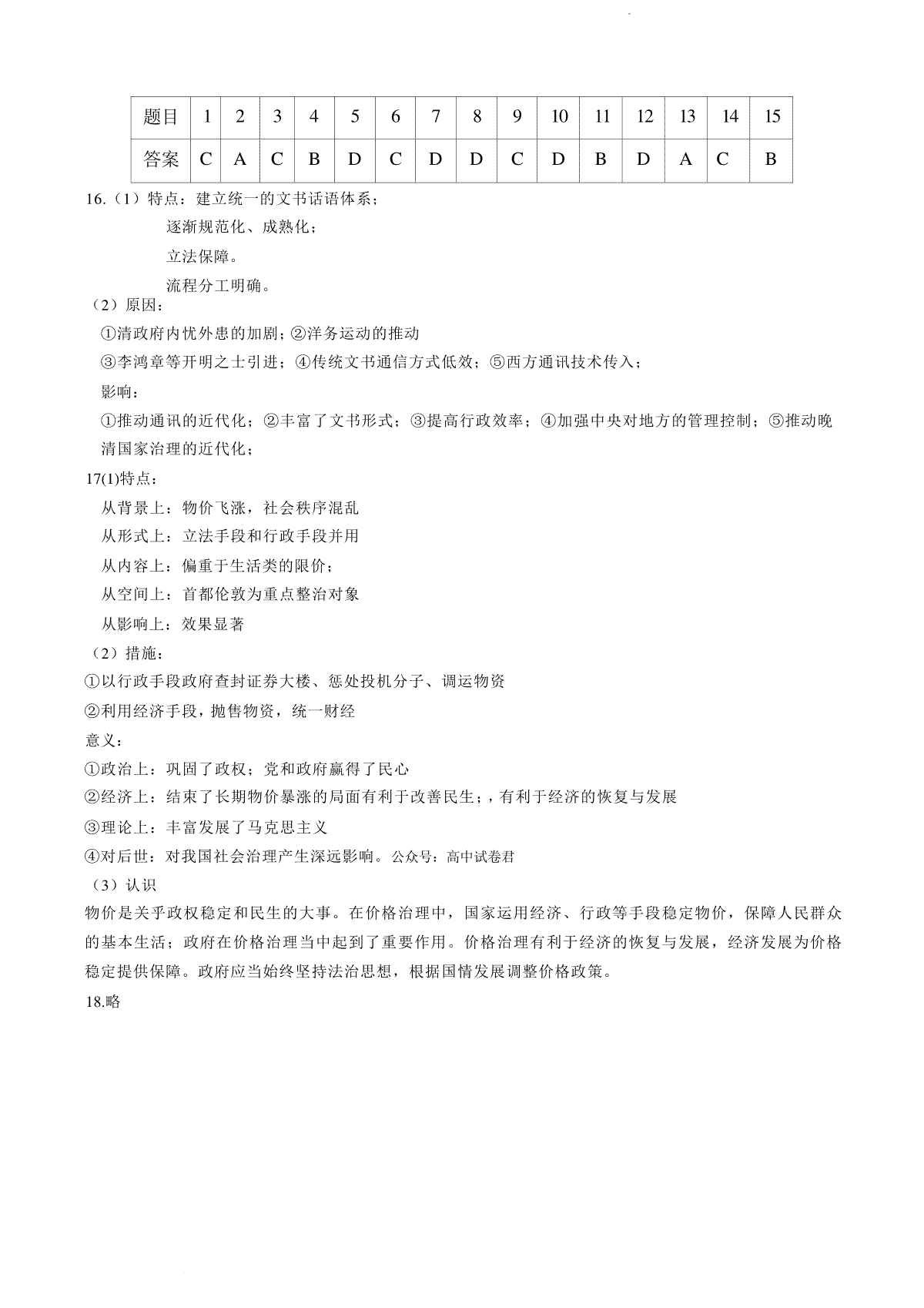 | 题目 | 1 | 2 | 3 | 4 | 5 | 6 | 7 | 8 | 9 | 10 | 11 | 12 | 13 | 14 | 15 |
|---|---|---|---|---|---|---|---|---|---|---|---|---|---|---|---|
| 答案 | C | A | C | B | D | C | D | D | C | D | B | D | A | C | B |

16.（1）特点：建立统一的文书话语体系；

逐渐规范化、成熟化；

立法保障。

流程分工明确。

（2）原因：

①清政府内忧外患的加剧；②洋务运动的推动

③李鸿章等开明之士引进；④传统文书通信方式低效；⑤西方通讯技术传入；

影响：

①推动通讯的近代化；②丰富了文书形式；③提高行政效率；④加强中央对地方的管理控制；⑤推动晚清国家治理的近代化；

17(1)特点：

从背景上：物价飞涨，社会秩序混乱

从形式上：立法手段和行政手段并用

从内容上：偏重于生活类的限价；

从空间上：首都伦敦为重点整治对象

从影响上：效果显著

（2）措施：

①以行政手段政府查封证券大楼、惩处投机分子、调运物资

②利用经济手段，抛售物资，统一财经

意义：

①政治上：巩固了政权；党和政府赢得了民心

②经济上：结束了长期物价暴涨的局面有利于改善民生；，有利于经济的恢复与发展

③理论上：丰富发展了马克思主义

④对后世：对我国社会治理产生深远影响。公众号：高中试卷君

（3）认识

物价是关乎政权稳定和民生的大事。在价格治理中，国家运用经济、行政等手段稳定物价，保障人民群众的基本生活；政府在价格治理当中起到了重要作用。价格治理有利于经济的恢复与发展，经济发展为价格稳定提供保障。政府应当始终坚持法治思想，根据国情发展调整价格政策。

18.略